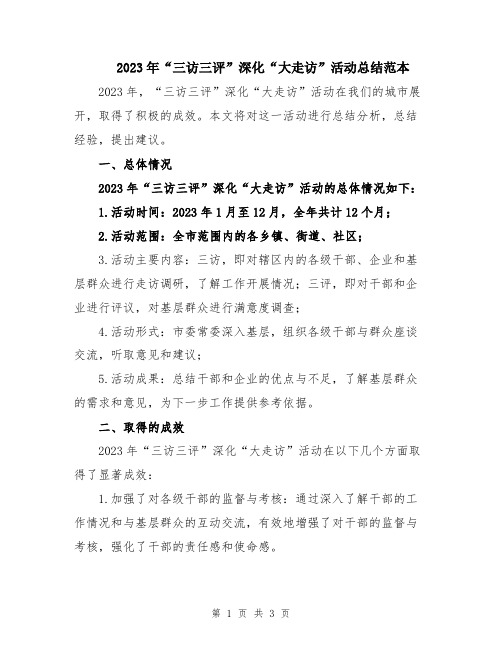 2023年“三访三评”深化“大走访”活动总结范本

2023年，“三访三评”深化“大走访”活动在我们的城市展开，取得了积极的成效。本文将对这一活动进行总结分析，总结经验，提出建议。

一、总体情况

2023年“三访三评”深化“大走访”活动的总体情况如下：

1.活动时间：2023年1月至12月，全年共计12个月；

2.活动范围：全市范围内的各乡镇、街道、社区；

3.活动主要内容：三访，即对辖区内的各级干部、企业和基层群众进行走访调研，了解工作开展情况；三评，即对干部和企业进行评议，对基层群众进行满意度调查；

4.活动形式：市委常委深入基层，组织各级干部与群众座谈交流，听取意见和建议；

5.活动成果：总结干部和企业的优点与不足，了解基层群众的需求和意见，为下一步工作提供参考依据。

二、取得的成效

2023年“三访三评”深化“大走访”活动在以下几个方面取得了显著成效：

1.加强了对各级干部的监督与考核：通过深入了解干部的工作情况和与基层群众的互动交流，有效地增强了对干部的监督与考核，强化了干部的责任感和使命感。

第 1 页 共 3 页